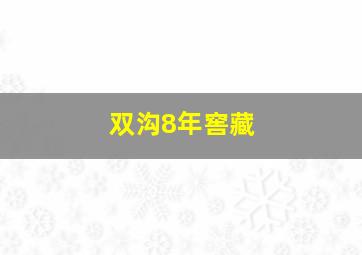 双沟8年窖藏